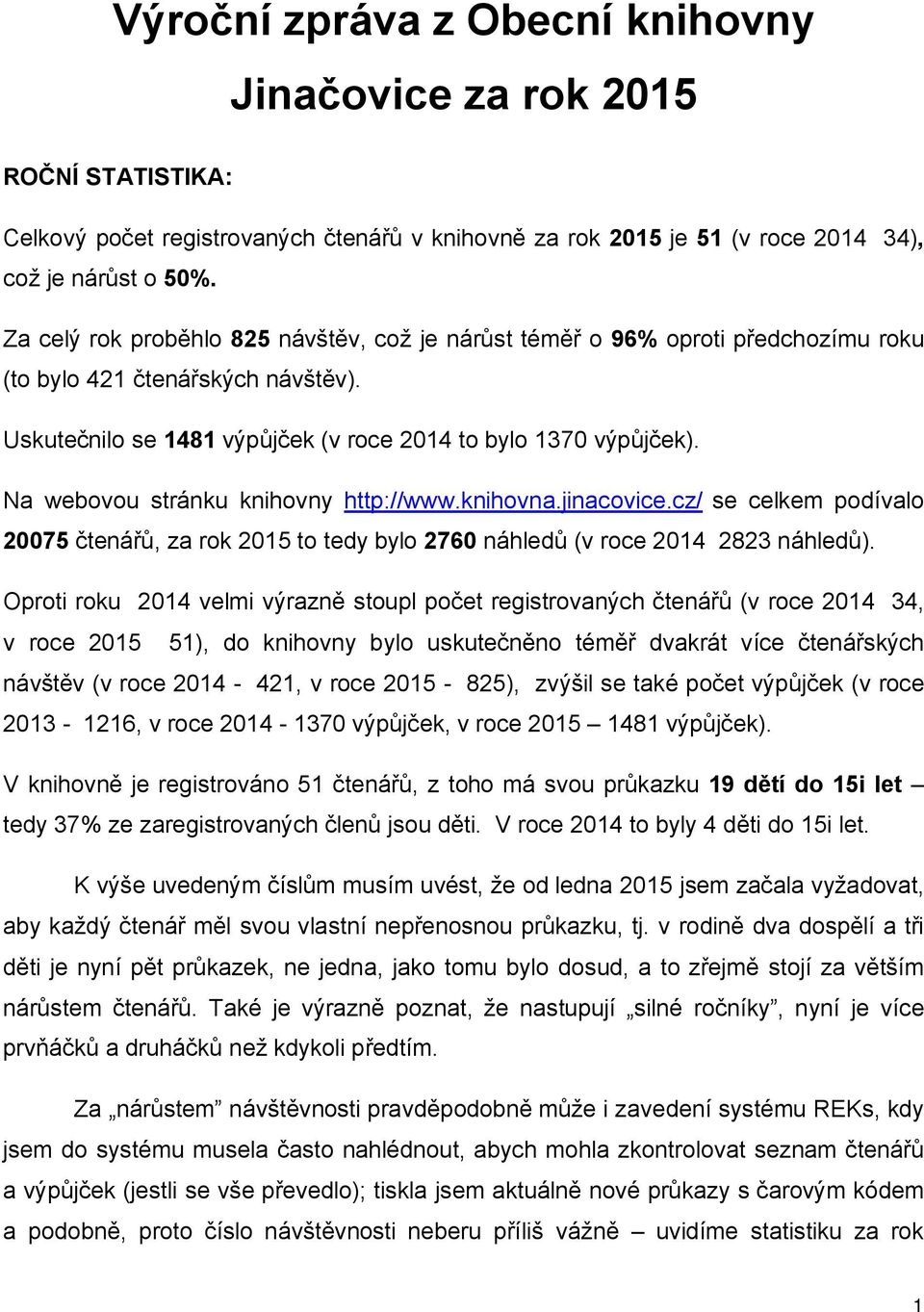 Výroční zpráva z Obecní knihovny Jinačovice za rok 2015

ROČNÍ STATISTIKA:

Celkový počet registrovaných čtenářů v knihovně za rok 2015 je 51 (v roce 2014 34), což je nárůst o 50%.

Za celý rok proběhlo 825 návštěv, což je nárůst téměř o 96% oproti předchozímu roku (to bylo 421 čtenářských návštěv).

Uskutečnilo se 1481 výpůjček (v roce 2014 to bylo 1370 výpůjček).

Na webovou stránku knihovny http://www.knihovna.jinacovice.cz/ se celkem podívalo 20075 čtenářů, za rok 2015 to tedy bylo 2760 náhledů (v roce 2014 2823 náhledů).

Oproti roku 2014 velmi výrazně stoupl počet registrovaných čtenářů (v roce 2014 34, v roce 2015 51), do knihovny bylo uskutečněno téměř dvakrát více čtenářských návštěv (v roce 2014 - 421, v roce 2015 - 825), zvýšil se také počet výpůjček (v roce 2013 - 1216, v roce 2014 - 1370 výpůjček, v roce 2015 – 1481 výpůjček).

V knihovně je registrováno 51 čtenářů, z toho má svou průkazku 19 dětí do 15i let – tedy 37% ze zaregistrovaných členů jsou děti. V roce 2014 to byly 4 děti do 15i let.

K výše uvedeným číslům musím uvést, že od ledna 2015 jsem začala vyžadovat, aby každý čtenář měl svou vlastní nepřenosnou průkazku, tj. v rodině dva dospělí a tři děti je nyní pět průkazek, ne jedna, jako tomu bylo dosud, a to zřejmě stojí za větším nárůstem čtenářů. Také je výrazně poznat, že nastupují „silné ročníky", nyní je více prvňáčků a druháčků než kdykoli předtím.

Za „nárůstem" návštěvnosti pravděpodobně může i zavedení systému REKs, kdy jsem do systému musela často nahlédnout, abych mohla zkontrolovat seznam čtenářů a výpůjček (jestli se vše převedlo); tiskla jsem aktuálně nové průkazy s čarovým kódem a podobně, proto číslo návštěvnosti neberu příliš vážně – uvidíme statistiku za rok

1